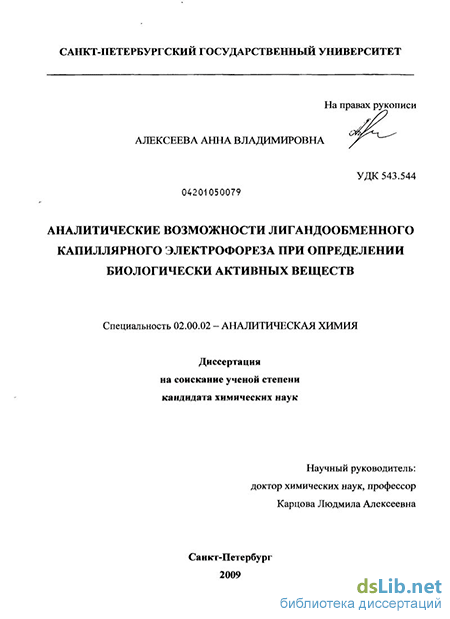 САНКТ-ПЕТЕРБУРГСКИЙ ГОСУДАРСТВЕННЫЙ УНИВЕРСИТЕТ

На правах рукописи

АЛЕКСЕЕВА АННА ВЛАДИМИРОВНА

УДК 543.544

04201050079

АНАЛИТИЧЕСКИЕ ВОЗМОЖНОСТИ ЛИГАНДООБМЕННОГО КАПИЛЛЯРНОГО ЭЛЕКТРОФОРЕЗА ПРИ ОПРЕДЕЛЕНИИ БИОЛОГИЧЕСКИ АКТИВНЫХ ВЕЩЕСТВ

Специальность 02.00.02 – АНАЛИТИЧЕСКАЯ ХИМИЯ

Диссертация
на соискание ученой степени
кандидата химических наук

Научный руководитель:
доктор химических наук, профессор
Карцова Людмила Алексеевна

Санкт-Петербург
2009

dsLib.net
библиотека диссертаций